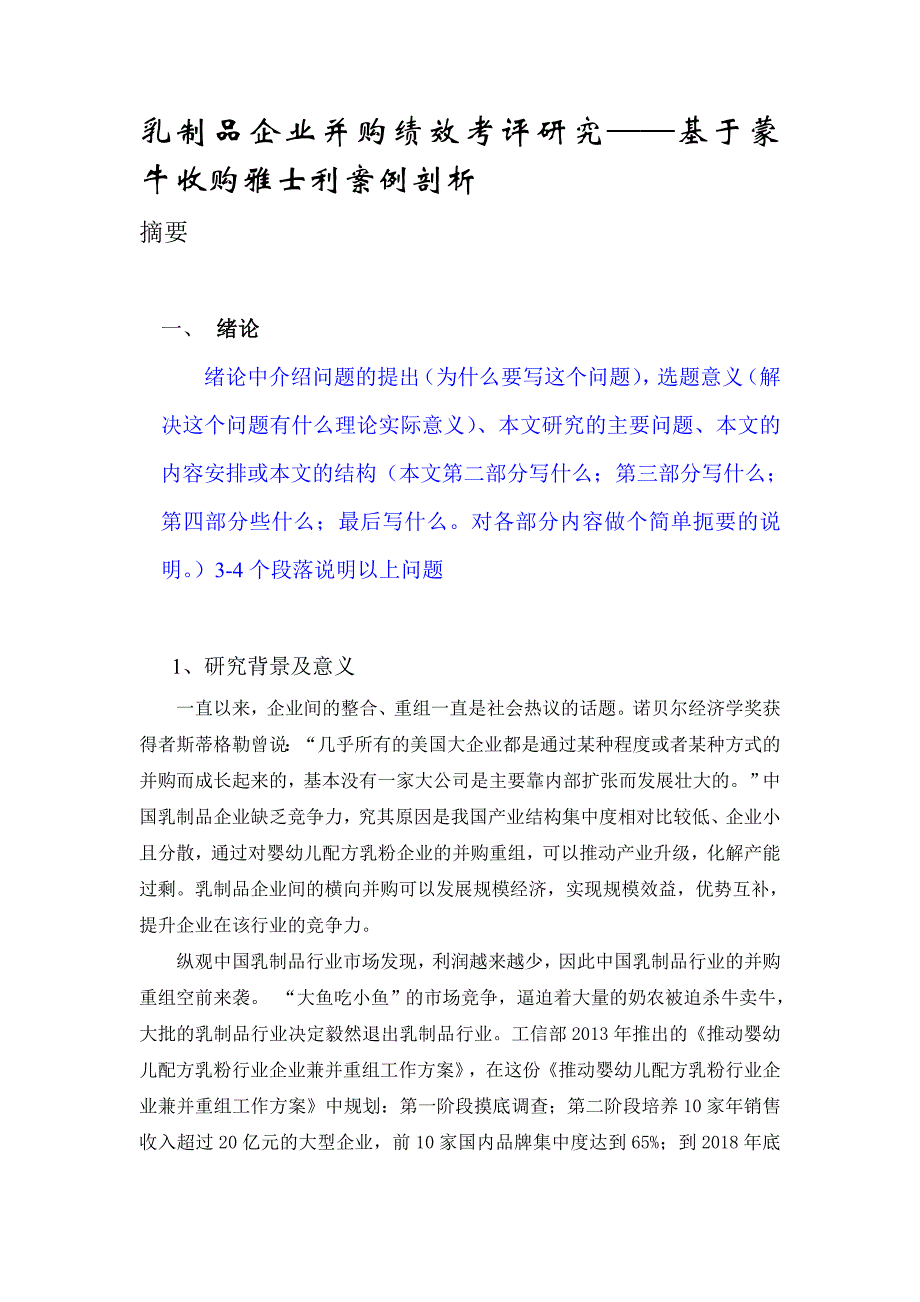 乳制品企业并购绩效考评研究——基于蒙牛收购雅士利案例剖析

摘要

一、 绪论

绪论中介绍问题的提出（为什么要写这个问题），选题意义（解决这个问题有什么理论实际意义）、本文研究的主要问题、本文的内容安排或本文的结构（本文第二部分写什么；第三部分写什么；第四部分些什么；最后写什么。对各部分内容做个简单扼要的说明。）3-4 个段落说明以上问题

1、研究背景及意义

一直以来，企业间的整合、重组一直是社会热议的话题。诺贝尔经济学奖获得者斯蒂格勒曾说：“几乎所有的美国大企业都是通过某种程度或者某种方式的并购而成长起来的，基本没有一家大公司是主要靠内部扩张而发展壮大的。”中国乳制品企业缺乏竞争力，究其原因是我国产业结构集中度相对比较低、企业小且分散，通过对婴幼儿配方乳粉企业的并购重组，可以推动产业升级，化解产能过剩。乳制品企业间的横向并购可以发展规模经济，实现规模效益，优势互补，提升企业在该行业的竞争力。

纵观中国乳制品行业市场发现，利润越来越少，因此中国乳制品行业的并购重组空前来袭。 “大鱼吃小鱼”的市场竞争，逼迫着大量的奶农被迫杀牛卖牛，大批的乳制品行业决定毅然退出乳制品行业。工信部 2013 年推出的《推动婴幼儿配方乳粉行业企业兼并重组工作方案》，在这份《推动婴幼儿配方乳粉行业企业兼并重组工作方案》中规划：第一阶段摸底调查；第二阶段培养 10 家年销售收入超过 20 亿元的大型企业，前 10 家国内品牌集中度达到 65%；到 2018 年底